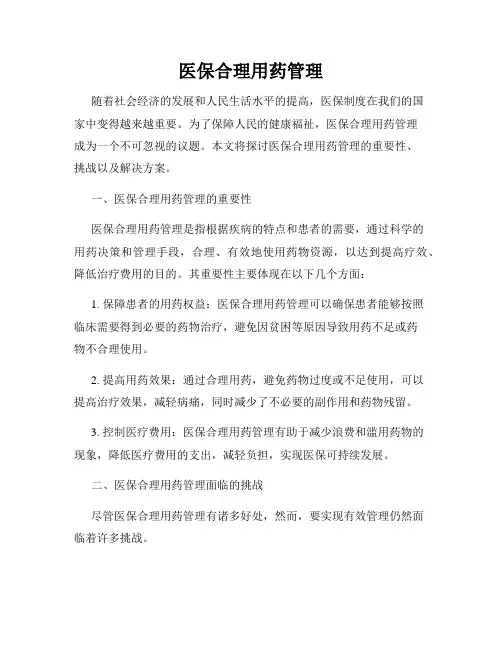 医保合理用药管理

随着社会经济的发展和人民生活水平的提高，医保制度在我们的国家中变得越来越重要。为了保障人民的健康福祉，医保合理用药管理成为一个不可忽视的议题。本文将探讨医保合理用药管理的重要性、挑战以及解决方案。

一、医保合理用药管理的重要性

医保合理用药管理是指根据疾病的特点和患者的需要，通过科学的用药决策和管理手段，合理、有效地使用药物资源，以达到提高疗效、降低治疗费用的目的。其重要性主要体现在以下几个方面：

1. 保障患者的用药权益：医保合理用药管理可以确保患者能够按照临床需要得到必要的药物治疗，避免因贫困等原因导致用药不足或药物不合理使用。

2. 提高用药效果：通过合理用药，避免药物过度或不足使用，可以提高治疗效果，减轻病痛，同时减少了不必要的副作用和药物残留。

3. 控制医疗费用：医保合理用药管理有助于减少浪费和滥用药物的现象，降低医疗费用的支出，减轻负担，实现医保可持续发展。

二、医保合理用药管理面临的挑战

尽管医保合理用药管理有诸多好处，然而，要实现有效管理仍然面临着许多挑战。